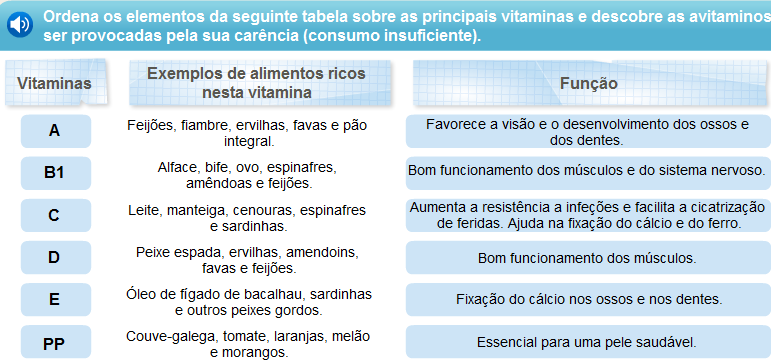 Ordena os elementos da seguinte tabela sobre as principais vitaminas e descobre as avitaminos
ser provocadas pela sua carência (consumo insuficiente).

| Vitaminas | Exemplos de alimentos ricos nesta vitamina | Função |
|---|---|---|
| A | Feijões, fiambre, ervilhas, favas e pão integral. | Favorece a visão e o desenvolvimento dos ossos e dos dentes. |
| B1 | Alface, bife, ovo, espinafres, amêndoas e feijões. | Bom funcionamento dos músculos e do sistema nervoso. |
| C | Leite, manteiga, cenouras, espinafres e sardinhas. | Aumenta a resistência a infeções e facilita a cicatrização de feridas. Ajuda na fixação do cálcio e do ferro. |
| D | Peixe espada, ervilhas, amendoins, favas e feijões. | Bom funcionamento dos músculos. |
| E | Óleo de fígado de bacalhau, sardinhas e outros peixes gordos. | Fixação do cálcio nos ossos e nos dentes. |
| PP | Couve-galega, tomate, laranjas, melão e morangos. | Essencial para uma pele saudável. |